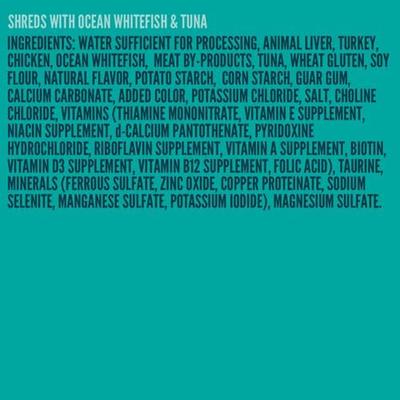 SHREDS WITH OCEAN WHITEFISH & TUNA

INGREDIENTS: WATER SUFFICIENT FOR PROCESSING, ANIMAL LIVER, TURKEY, CHICKEN, OCEAN WHITEFISH, MEAT BY-PRODUCTS, TUNA, WHEAT GLUTEN, SOY FLOUR, NATURAL FLAVOR, POTATO STARCH, CORN STARCH, GUAR GUM, CALCIUM CARBONATE, ADDED COLOR, POTASSIUM CHLORIDE, SALT, CHOLINE CHLORIDE, VITAMINS (THIAMINE MONONITRATE, VITAMIN E SUPPLEMENT, NIACIN SUPPLEMENT, d-CALCIUM PANTOTHENATE, PYRIDOXINE HYDROCHLORIDE, RIBOFLAVIN SUPPLEMENT, VITAMIN A SUPPLEMENT, BIOTIN, VITAMIN D3 SUPPLEMENT, VITAMIN B12 SUPPLEMENT, FOLIC ACID), TAURINE, MINERALS (FERROUS SULFATE, ZINC OXIDE, COPPER PROTEINATE, SODIUM SELENITE, MANGANESE SULFATE, POTASSIUM IODIDE), MAGNESIUM SULFATE.